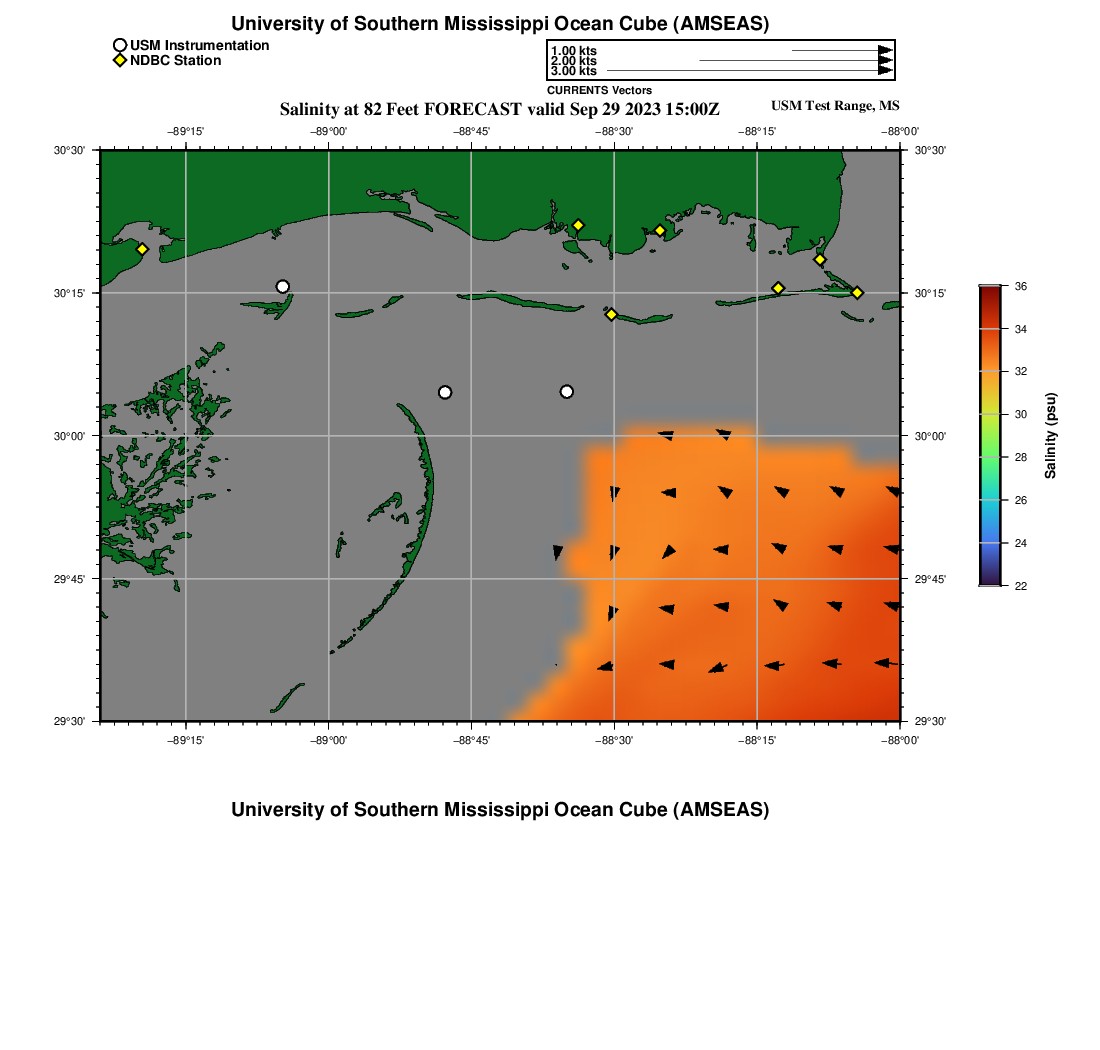 University of Southern Mississippi Ocean Cube (AMSEAS)

USM Instrumentation
NDBC Station

1.00 kts
2.00 kts
3.00 kts
CURRENTS Vectors

Salinity at 82 Feet FORECAST valid Sep 29 2023 15:00Z

USM Test Range, MS

−89°15' −89°00' −88°45' −88°30' −88°15' −88°00'

30°30'
30°15'
30°00'
29°45'
29°30'

30°30'
30°15'
30°00'
29°45'
29°30'

−89°15' −89°00' −88°45' −88°30' −88°15' −88°00'

36
34
32
30
28
26
24
22
Salinity (psu)

University of Southern Mississippi Ocean Cube (AMSEAS)